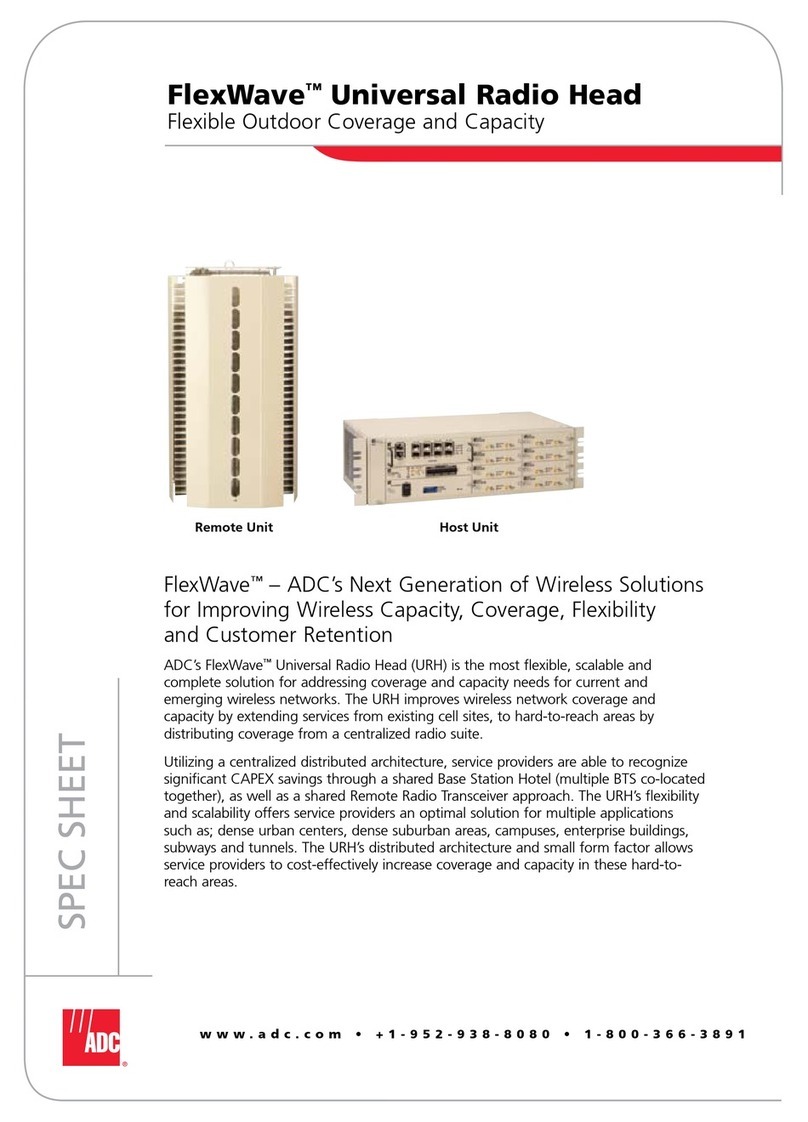 FlexWave™ Universal Radio Head
Flexible Outdoor Coverage and Capacity

Remote Unit

Host Unit

FlexWave™ – ADC's Next Generation of Wireless Solutions for Improving Wireless Capacity, Coverage, Flexibility and Customer Retention

ADC's FlexWave™ Universal Radio Head (URH) is the most flexible, scalable and complete solution for addressing coverage and capacity needs for current and emerging wireless networks. The URH improves wireless network coverage and capacity by extending services from existing cell sites, to hard-to-reach areas by distributing coverage from a centralized radio suite.

Utilizing a centralized distributed architecture, service providers are able to recognize significant CAPEX savings through a shared Base Station Hotel (multiple BTS co-located together), as well as a shared Remote Radio Transceiver approach. The URH's flexibility and scalability offers service providers an optimal solution for multiple applications such as; dense urban centers, dense suburban areas, campuses, enterprise buildings, subways and tunnels. The URH's distributed architecture and small form factor allows service providers to cost-effectively increase coverage and capacity in these hard-to-reach areas.

SPEC SHEET

ADC

www.adc.com • +1-952-938-8080 • 1-800-366-3891